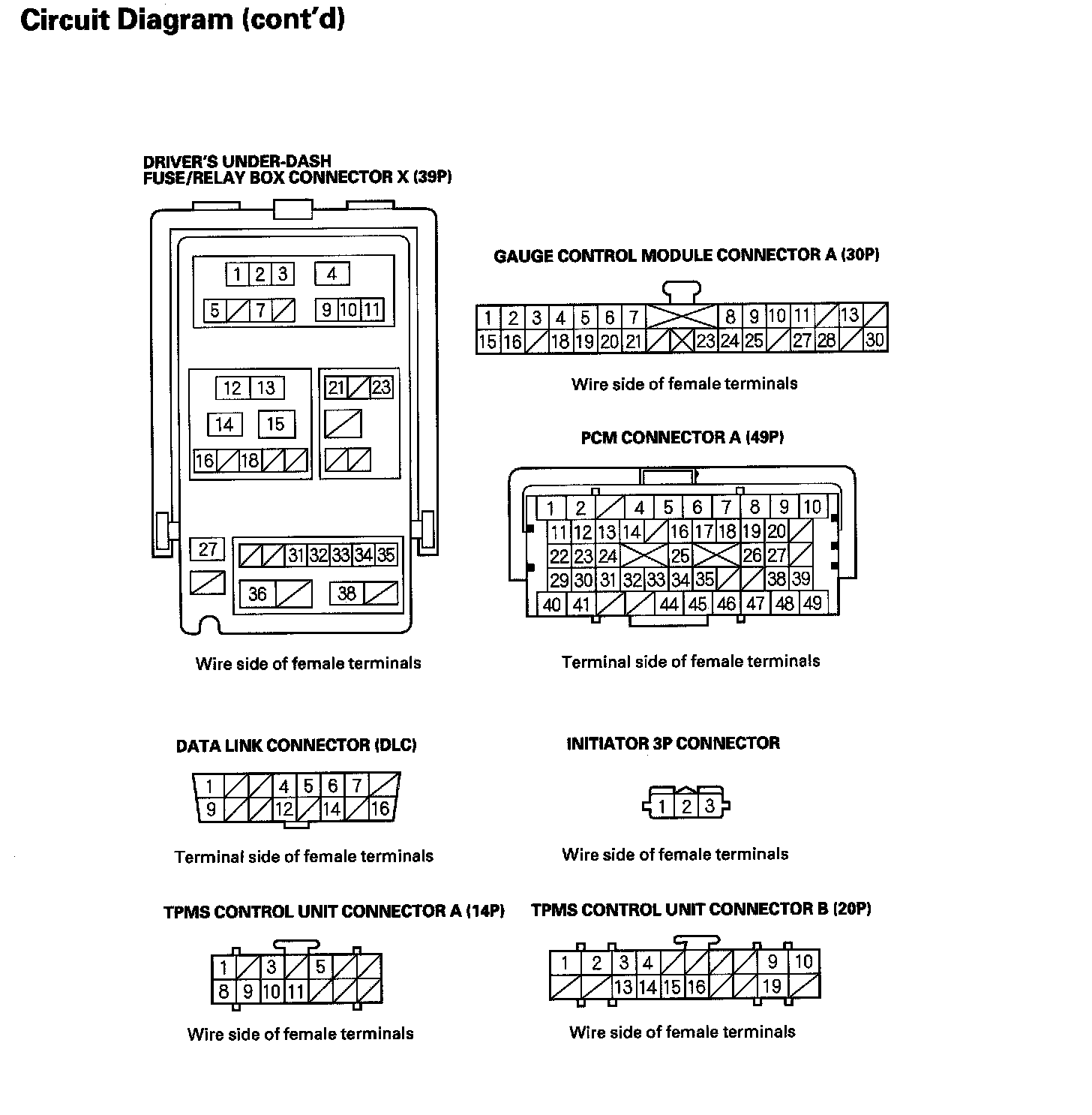 Circuit Diagram (cont'd)

DRIVER'S UNDER-DASH FUSE/RELAY BOX CONNECTOR X (39P)

1 2 3 4
5 7 9 10 11
12 13
14 15
16 18
21 23
27
31 32 33 34 35
36 38

Wire side of female terminals

GAUGE CONTROL MODULE CONNECTOR A (30P)

1 2 3 4 5 6 7 8 9 10 11 13
15 16 18 19 20 21 23 24 25 27 28 30

Wire side of female terminals

PCM CONNECTOR A (49P)

1 2 4 5 6 7 8 9 10
11 12 13 14 16 17 18 19 20
22 23 24 25 26 27
29 30 31 32 33 34 35 38 39
40 41 44 45 46 47 48 49

Terminal side of female terminals

DATA LINK CONNECTOR (DLC)

1 4 5 6 7
9 12 14 16

Terminal side of female terminals

INITIATOR 3P CONNECTOR

1 2 3

Wire side of female terminals

TPMS CONTROL UNIT CONNECTOR A (14P)

1 3 5
8 9 10 11

Wire side of female terminals

TPMS CONTROL UNIT CONNECTOR B (20P)

1 2 3 4 9 10
13 14 15 16 19

Wire side of female terminals